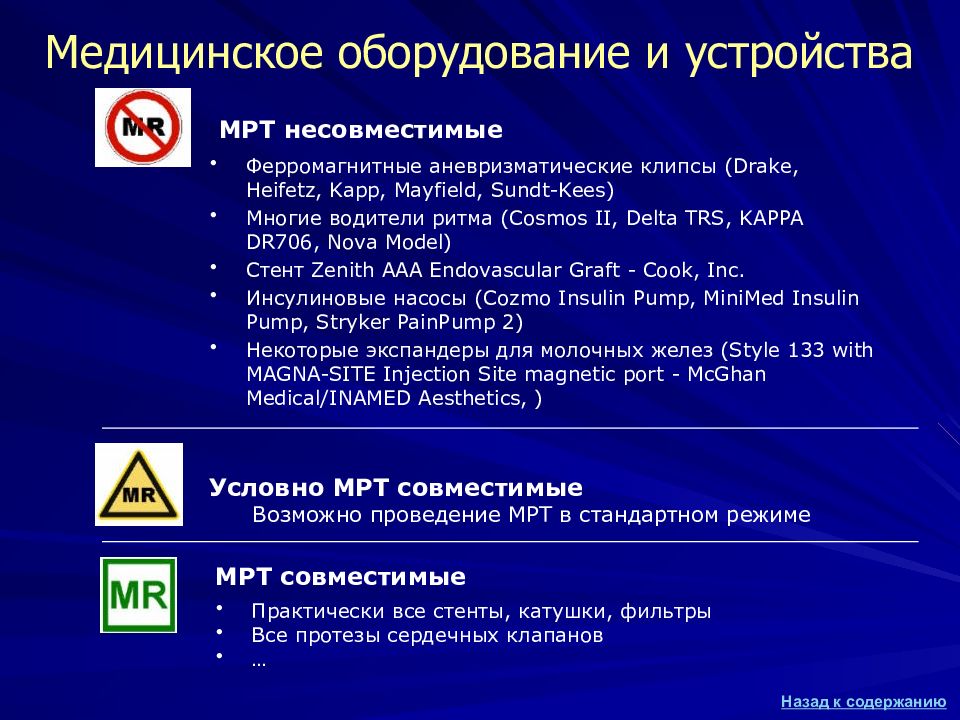 Медицинское оборудование и устройства

MR

МРТ несовместимые

• Ферромагнитные аневризматические клипсы (Drake, Heifetz, Kapp, Mayfield, Sundt-Kees)
• Многие водители ритма (Cosmos II, Delta TRS, KAPPA DR706, Nova Model)
• Стент Zenith AAA Endovascular Graft - Cook, Inc.
• Инсулиновые насосы (Cozmo Insulin Pump, MiniMed Insulin Pump, Stryker PainPump 2)
• Некоторые экспандеры для молочных желез (Style 133 with MAGNA-SITE Injection Site magnetic port - McGhan Medical/INAMED Aesthetics, )

MR

Условно МРТ совместимые
Возможно проведение МРТ в стандартном режиме

MR

МРТ совместимые

• Практически все стенты, катушки, фильтры
• Все протезы сердечных клапанов
• …

Назад к содержанию